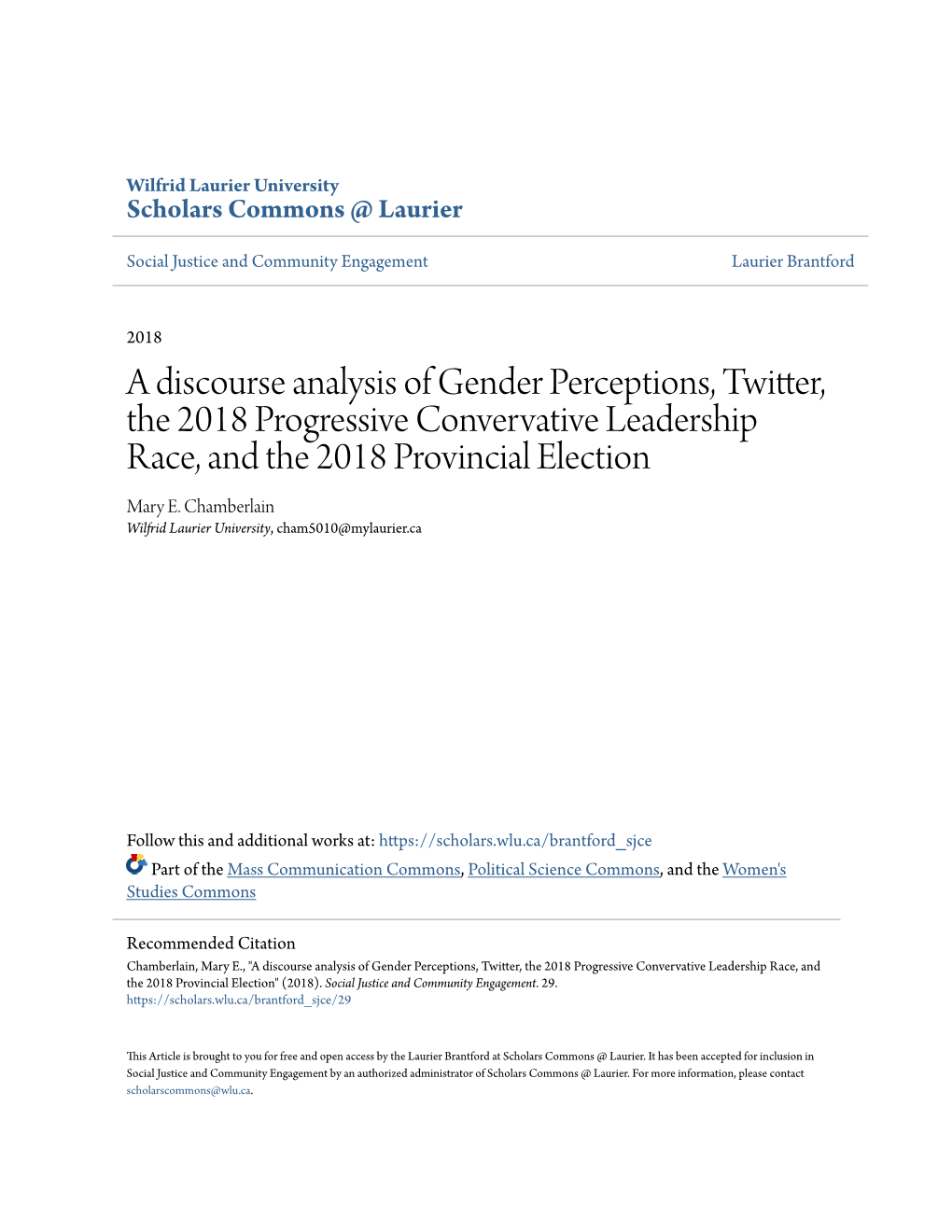 Wilfrid Laurier University
Scholars Commons @ Laurier

Social Justice and Community Engagement

Laurier Brantford

2018

A discourse analysis of Gender Perceptions, Twitter, the 2018 Progressive Convervative Leadership Race, and the 2018 Provincial Election

Mary E. Chamberlain
Wilfrid Laurier University, cham5010@mylaurier.ca

Follow this and additional works at: https://scholars.wlu.ca/brantford_sjce

Part of the Mass Communication Commons, Political Science Commons, and the Women's Studies Commons

Recommended Citation
Chamberlain, Mary E., "A discourse analysis of Gender Perceptions, Twitter, the 2018 Progressive Convervative Leadership Race, and the 2018 Provincial Election" (2018). Social Justice and Community Engagement. 29.
https://scholars.wlu.ca/brantford_sjce/29

This Article is brought to you for free and open access by the Laurier Brantford at Scholars Commons @ Laurier. It has been accepted for inclusion in Social Justice and Community Engagement by an authorized administrator of Scholars Commons @ Laurier. For more information, please contact scholarscommons@wlu.ca.